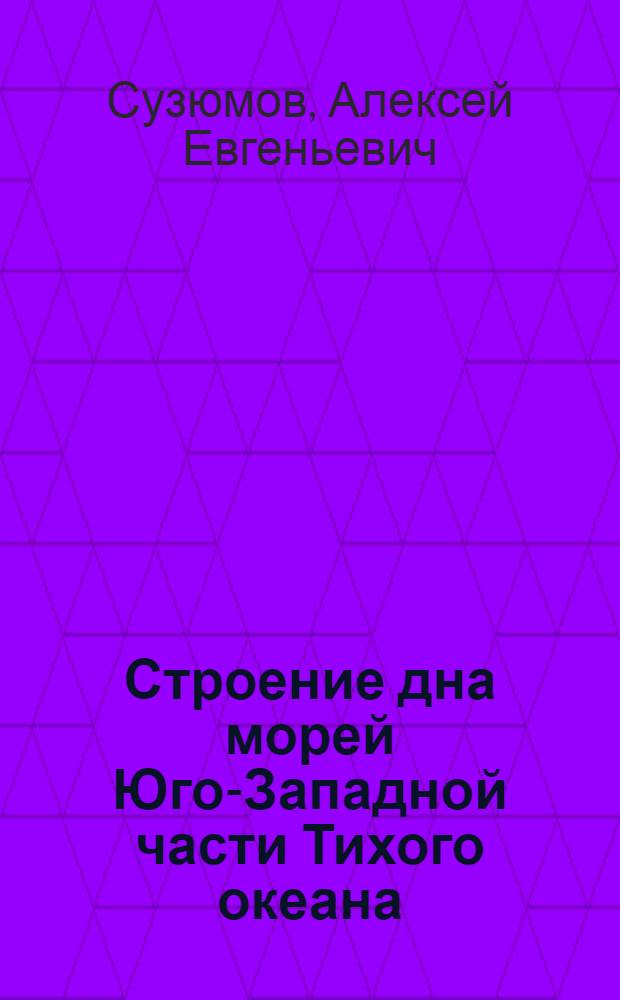 Сузюмов, Алексей Евгеньевич

Строение дна морей Юго-Западной части Тихого океана